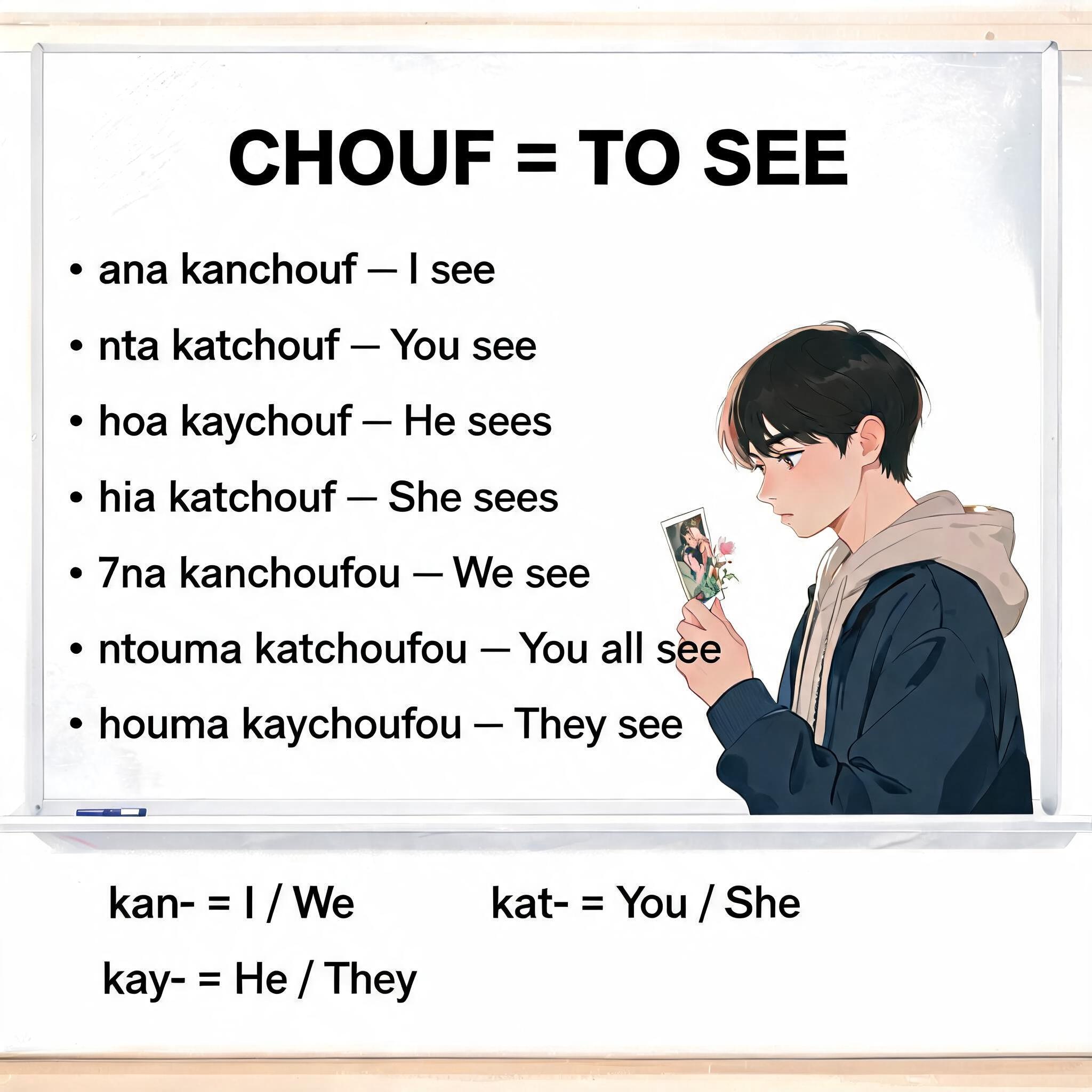 CHOUF = TO SEE

• ana kanchouf — I see
• nta katchouf — You see
• hoa kaychouf — He sees
• hia katchouf — She sees
• 7na kanchoufou — We see
• ntouma katchoufou — You all see
• houma kaychoufou — They see

kan- = I / We          kat- = You / She

kay- = He / They